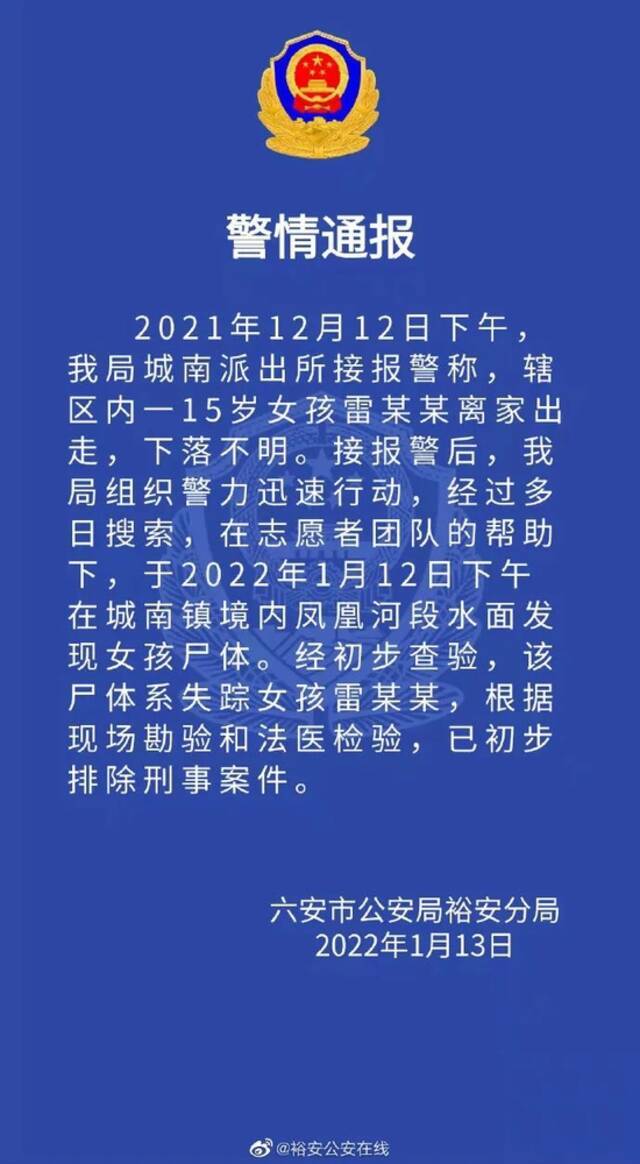 警情通报

2021年12月12日下午，我局城南派出所接报警称，辖区内一15岁女孩雷某某离家出走，下落不明。接报警后，我局组织警力迅速行动，经过多日搜索，在志愿者团队的帮助下，于2022年1月12日下午在城南镇境内凤凰河段水面发现女孩尸体。经初步查验，该尸体系失踪女孩雷某某，根据现场勘验和法医检验，已初步排除刑事案件。

六安市公安局裕安分局
2022年1月13日

@裕安公安在线